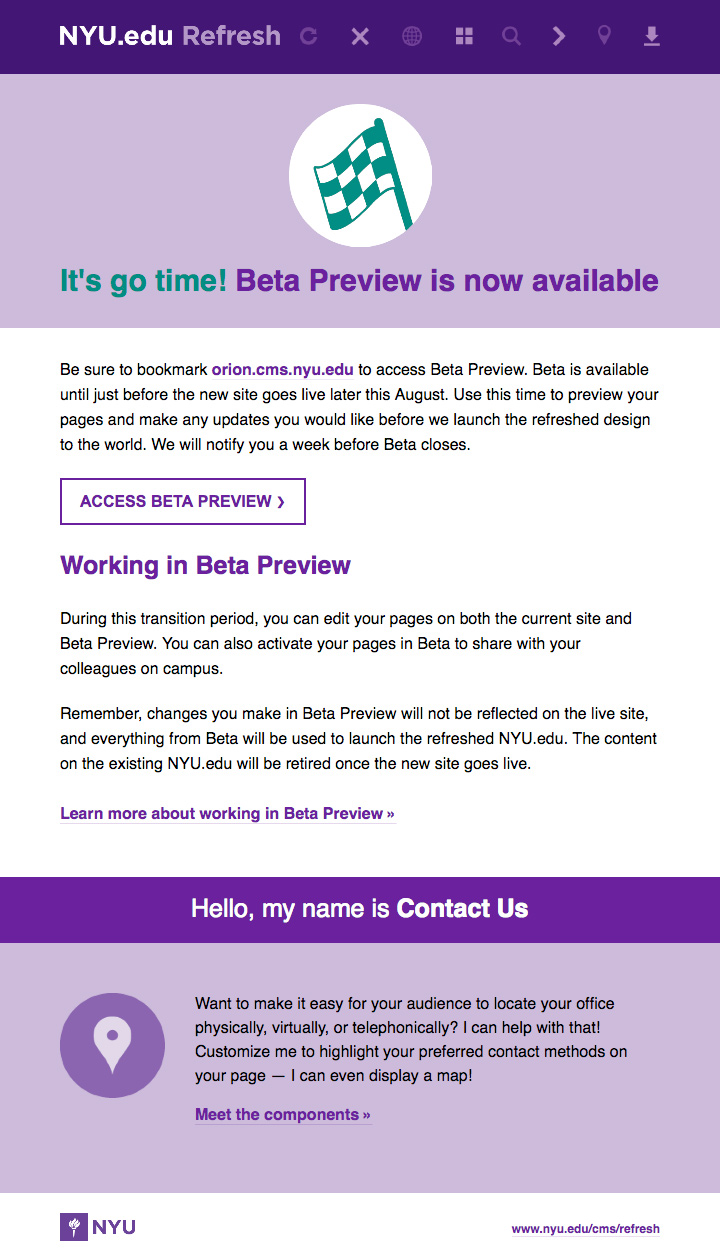 NYU.edu Refresh

It's go time! Beta Preview is now available

Be sure to bookmark orion.cms.nyu.edu to access Beta Preview. Beta is available until just before the new site goes live later this August. Use this time to preview your pages and make any updates you would like before we launch the refreshed design to the world. We will notify you a week before Beta closes.

ACCESS BETA PREVIEW ›

Working in Beta Preview

During this transition period, you can edit your pages on both the current site and Beta Preview. You can also activate your pages in Beta to share with your colleagues on campus.

Remember, changes you make in Beta Preview will not be reflected on the live site, and everything from Beta will be used to launch the refreshed NYU.edu. The content on the existing NYU.edu will be retired once the new site goes live.

Learn more about working in Beta Preview »

Hello, my name is Contact Us

Want to make it easy for your audience to locate your office physically, virtually, or telephonically? I can help with that! Customize me to highlight your preferred contact methods on your page — I can even display a map!

Meet the components »

NYU

www.nyu.edu/cms/refresh